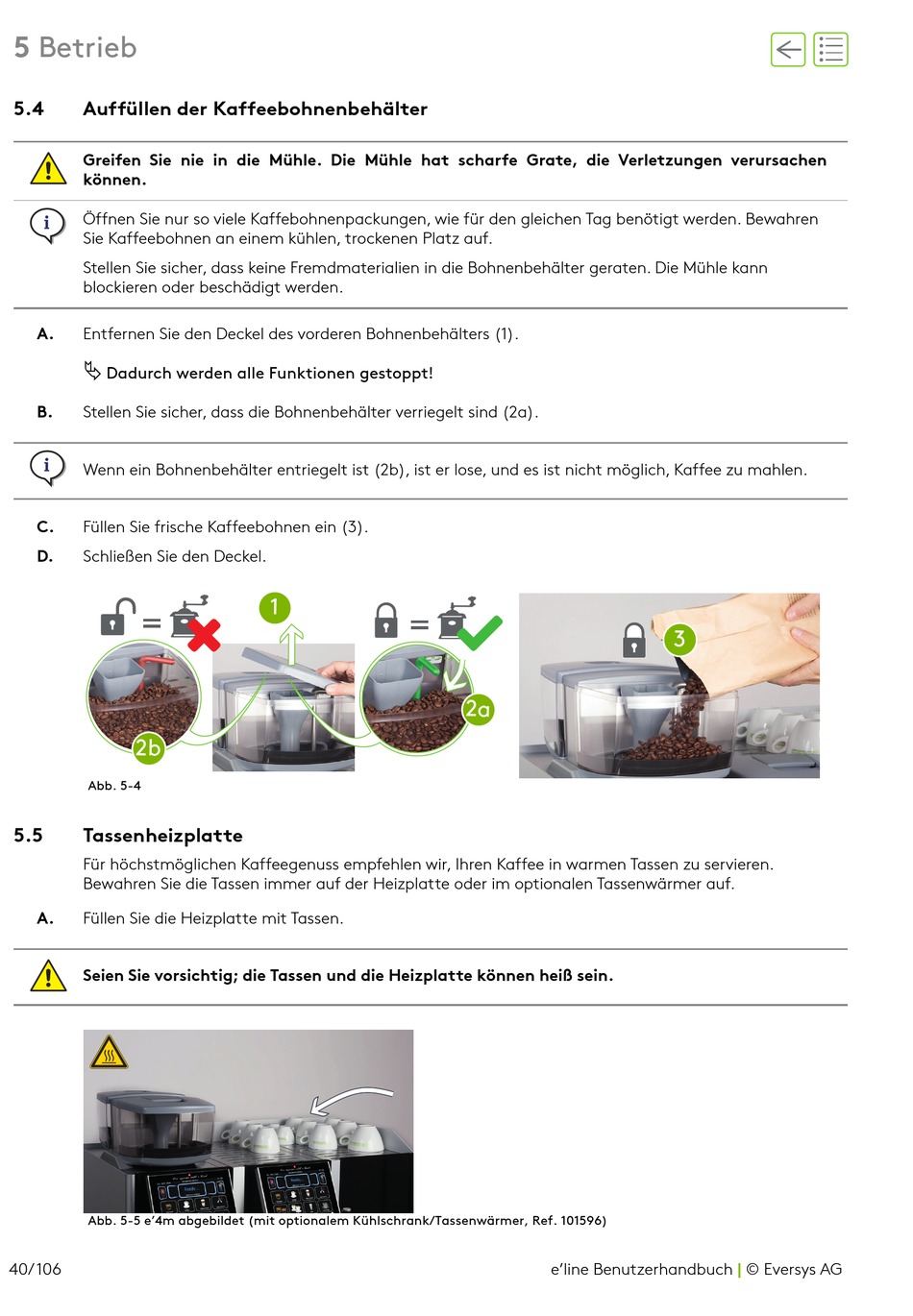 5 Betrieb

5.4 Auffüllen der Kaffeebohnenbehälter

Greifen Sie nie in die Mühle. Die Mühle hat scharfe Grate, die Verletzungen verursachen können.

Öffnen Sie nur so viele Kaffebohnenpackungen, wie für den gleichen Tag benötigt werden. Bewahren Sie Kaffeebohnen an einem kühlen, trockenen Platz auf.

Stellen Sie sicher, dass keine Fremdmaterialien in die Bohnenbehälter geraten. Die Mühle kann blockieren oder beschädigt werden.

A. Entfernen Sie den Deckel des vorderen Bohnenbehälters (1).

Dadurch werden alle Funktionen gestoppt!

B. Stellen Sie sicher, dass die Bohnenbehälter verriegelt sind (2a).

Wenn ein Bohnenbehälter entriegelt ist (2b), ist er lose, und es ist nicht möglich, Kaffee zu mahlen.

C. Füllen Sie frische Kaffeebohnen ein (3).

D. Schließen Sie den Deckel.

1

2a

2b

3

Abb. 5-4

5.5 Tassenheizplatte

Für höchstmöglichen Kaffeegenuss empfehlen wir, Ihren Kaffee in warmen Tassen zu servieren. Bewahren Sie die Tassen immer auf der Heizplatte oder im optionalen Tassenwärmer auf.

A. Füllen Sie die Heizplatte mit Tassen.

Seien Sie vorsichtig; die Tassen und die Heizplatte können heiß sein.

Abb. 5-5 e'4m abgebildet (mit optionalem Kühlschrank/Tassenwärmer, Ref. 101596)

40/106

e'line Benutzerhandbuch | © Eversys AG